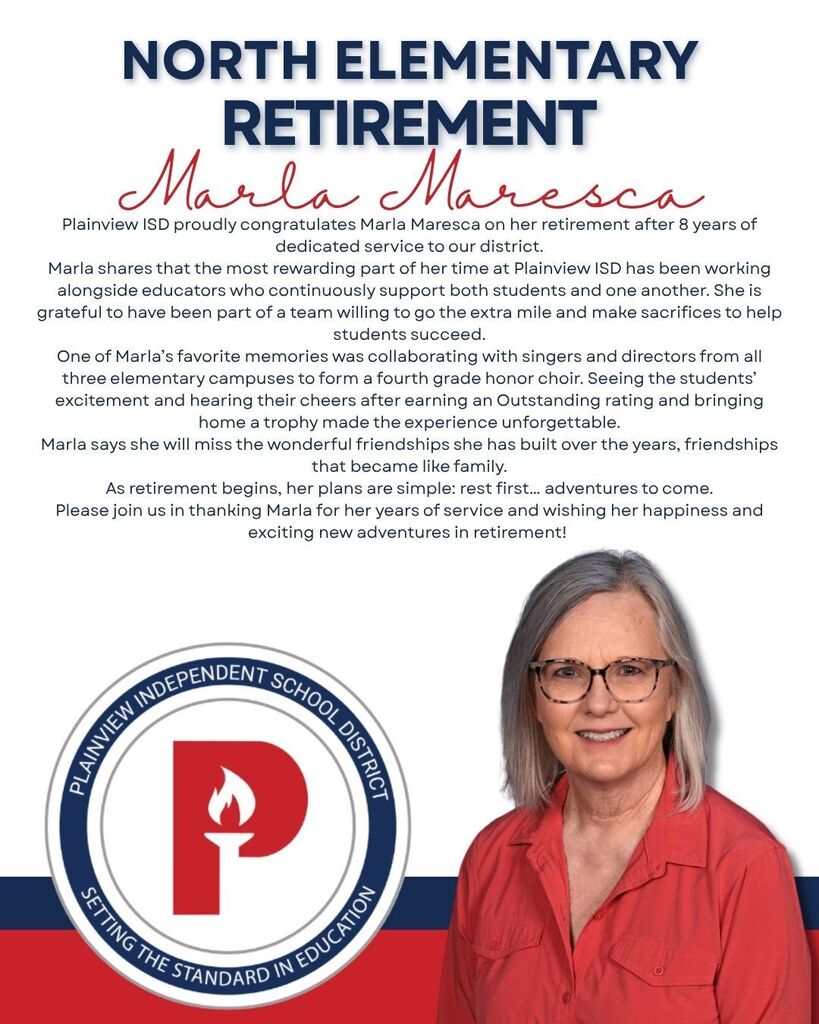 NORTH ELEMENTARY RETIREMENT

Marla Maresca

Plainview ISD proudly congratulates Marla Maresca on her retirement after 8 years of dedicated service to our district.

Marla shares that the most rewarding part of her time at Plainview ISD has been working alongside educators who continuously support both students and one another. She is grateful to have been part of a team willing to go the extra mile and make sacrifices to help students succeed.

One of Marla's favorite memories was collaborating with singers and directors from all three elementary campuses to form a fourth grade honor choir. Seeing the students' excitement and hearing their cheers after earning an Outstanding rating and bringing home a trophy made the experience unforgettable.

Marla says she will miss the wonderful friendships she has built over the years, friendships that became like family.

As retirement begins, her plans are simple: rest first… adventures to come.

Please join us in thanking Marla for her years of service and wishing her happiness and exciting new adventures in retirement!

PLAINVIEW INDEPENDENT SCHOOL DISTRICT
P
SETTING THE STANDARD IN EDUCATION